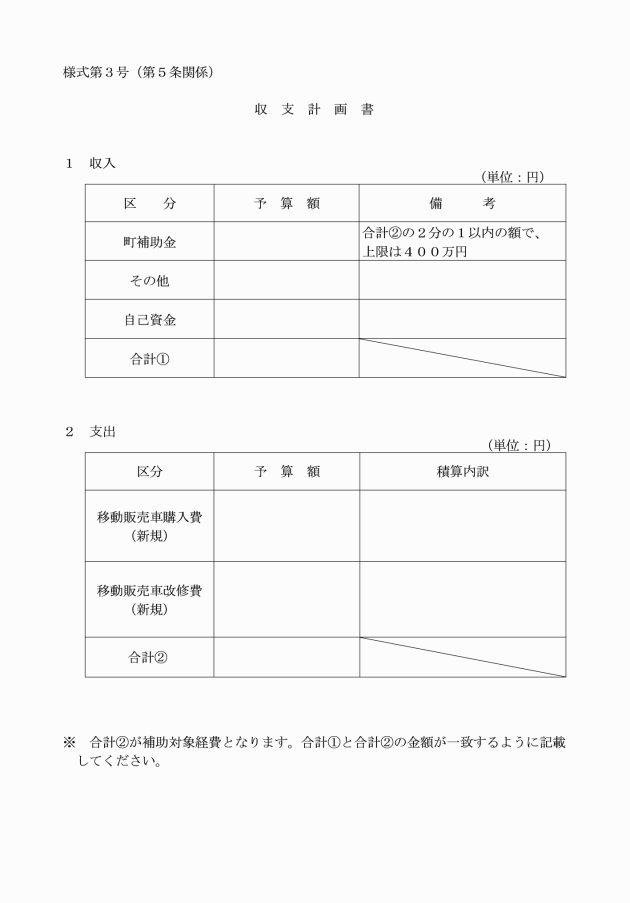 様式第３号（第５条関係）

収　支　計　画　書

１　収入

（単位：円）

| 区　　分 | 予　算　額 | 備　　考 |
|---|---|---|
| 町補助金 | | 合計②の２分の１以内の額で、上限は４００万円 |
| その他 | | |
| 自己資金 | | |
| 合計① | | |

２　支出

（単位：円）

| 区分 | 予　算　額 | 積算内訳 |
|---|---|---|
| 移動販売車購入費（新規） | | |
| 移動販売車改修費（新規） | | |
| 合計② | | |

※　合計②が補助対象経費となります。合計①と合計②の金額が一致するように記載してください。